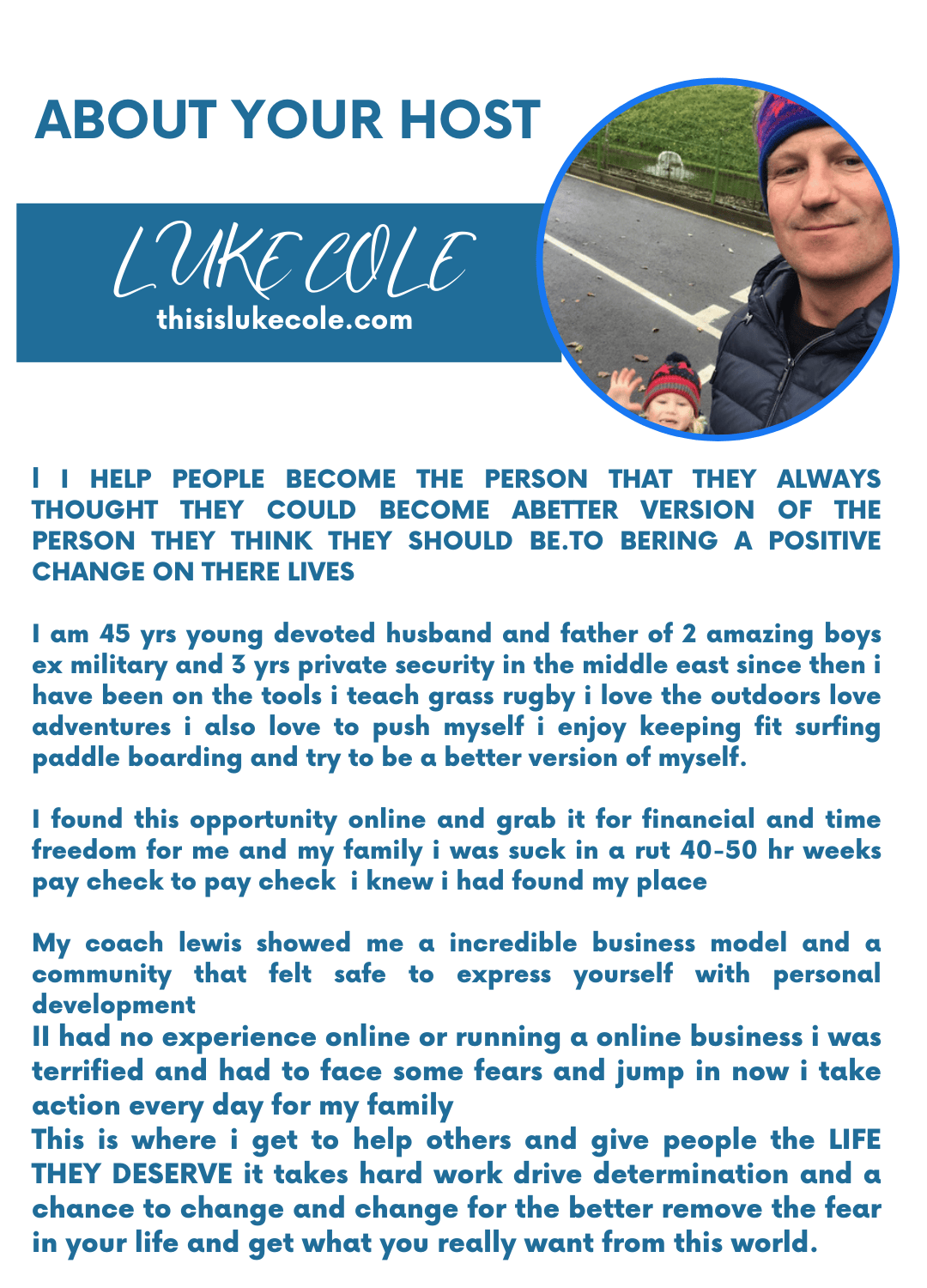 ABOUT YOUR HOST

LUKE COLE
thisislukecole.com

I I HELP PEOPLE BECOME THE PERSON THAT THEY ALWAYS THOUGHT THEY COULD BECOME ABETTER VERSION OF THE PERSON THEY THINK THEY SHOULD BE.TO BERING A POSITIVE CHANGE ON THERE LIVES

I am 45 yrs young devoted husband and father of 2 amazing boys ex military and 3 yrs private security in the middle east since then i have been on the tools i teach grass rugby i love the outdoors love adventures i also love to push myself i enjoy keeping fit surfing paddle boarding and try to be a better version of myself.

I found this opportunity online and grab it for financial and time freedom for me and my family i was suck in a rut 40-50 hr weeks pay check to pay check i knew i had found my place

My coach lewis showed me a incredible business model and a community that felt safe to express yourself with personal development
II had no experience online or running a online business i was terrified and had to face some fears and jump in now i take action every day for my family
This is where i get to help others and give people the LIFE THEY DESERVE it takes hard work drive determination and a chance to change and change for the better remove the fear in your life and get what you really want from this world.